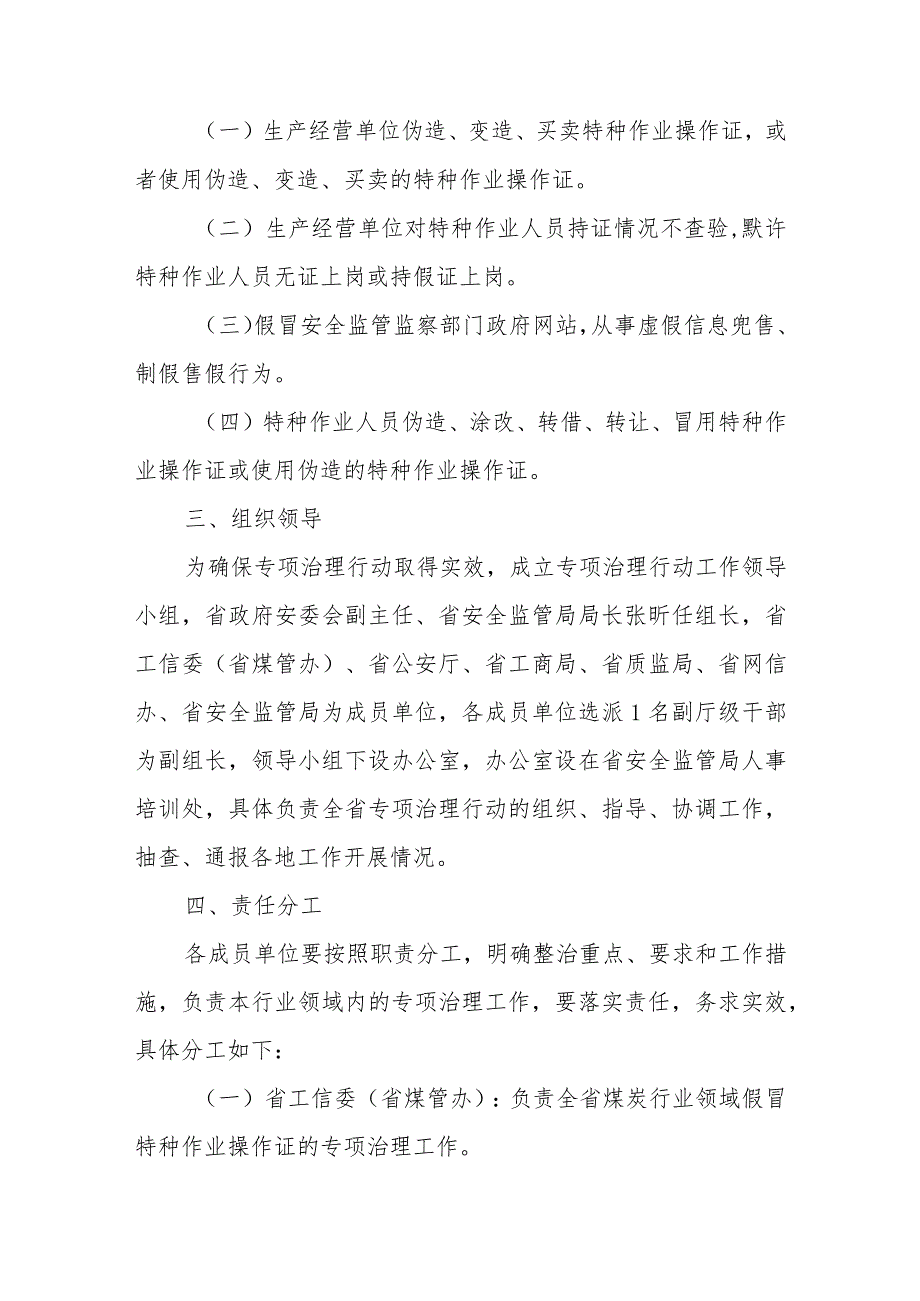 （一）生产经营单位伪造、变造、买卖特种作业操作证，或者使用伪造、变造、买卖的特种作业操作证。

（二）生产经营单位对特种作业人员持证情况不查验,默许特种作业人员无证上岗或持假证上岗。

（三)假冒安全监管监察部门政府网站,从事虚假信息兜售、制假售假行为。

（四）特种作业人员伪造、涂改、转借、转让、冒用特种作业操作证或使用伪造的特种作业操作证。

三、组织领导

为确保专项治理行动取得实效，成立专项治理行动工作领导小组，省政府安委会副主任、省安全监管局局长张昕任组长，省工信委（省煤管办）、省公安厅、省工商局、省质监局、省网信办、省安全监管局为成员单位，各成员单位选派1名副厅级干部为副组长，领导小组下设办公室，办公室设在省安全监管局人事培训处，具体负责全省专项治理行动的组织、指导、协调工作，抽查、通报各地工作开展情况。

四、责任分工

各成员单位要按照职责分工，明确整治重点、要求和工作措施，负责本行业领域内的专项治理工作，要落实责任，务求实效，具体分工如下：

（一）省工信委（省煤管办）：负责全省煤炭行业领域假冒特种作业操作证的专项治理工作。